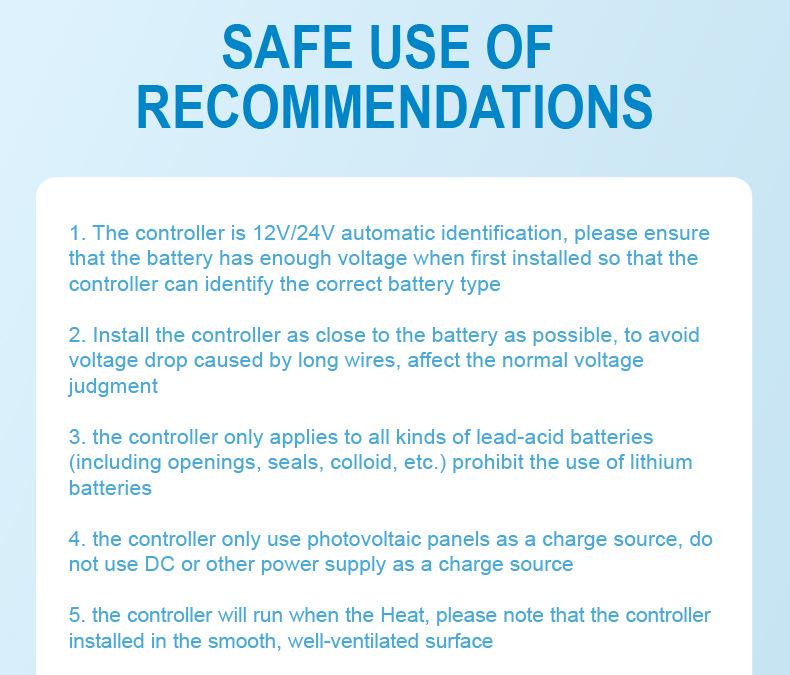 SAFE USE OF
RECOMMENDATIONS

1. The controller is 12V/24V automatic identification, please ensure that the battery has enough voltage when first installed so that the controller can identify the correct battery type

2. Install the controller as close to the battery as possible, to avoid voltage drop caused by long wires, affect the normal voltage judgment

3. the controller only applies to all kinds of lead-acid batteries (including openings, seals, colloid, etc.) prohibit the use of lithium batteries

4. the controller only use photovoltaic panels as a charge source, do not use DC or other power supply as a charge source

5. the controller will run when the Heat, please note that the controller installed in the smooth, well-ventilated surface